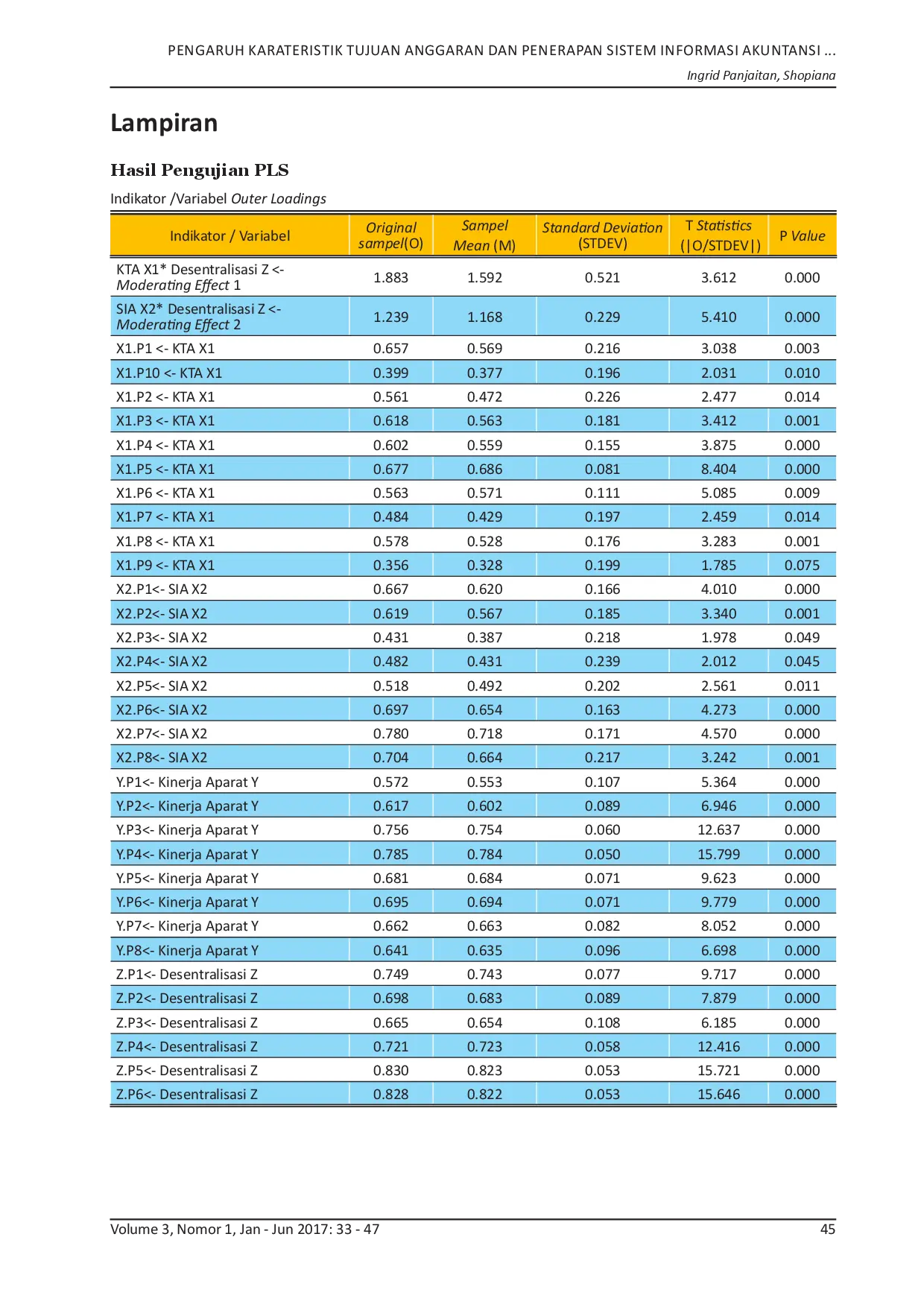 PENGARUH KARATERISTIK TUJUAN ANGGARAN DAN PENERAPAN SISTEM INFORMASI AKUNTANSI ...
Ingrid Panjaitan, Shopiana

Lampiran

Hasil Pengujian PLS

Indikator /Variabel Outer Loadings

| Indikator / Variabel | Original sampel(O) | Sampel Mean (M) | Standard Deviation (STDEV) | T Statistics (\|O/STDEV\|) | P Value |
|---|---|---|---|---|---|
| KTA X1* Desentralisasi Z <- Moderating Effect 1 | 1.883 | 1.592 | 0.521 | 3.612 | 0.000 |
| SIA X2* Desentralisasi Z <- Moderating Effect 2 | 1.239 | 1.168 | 0.229 | 5.410 | 0.000 |
| X1.P1 <- KTA X1 | 0.657 | 0.569 | 0.216 | 3.038 | 0.003 |
| X1.P10 <- KTA X1 | 0.399 | 0.377 | 0.196 | 2.031 | 0.010 |
| X1.P2 <- KTA X1 | 0.561 | 0.472 | 0.226 | 2.477 | 0.014 |
| X1.P3 <- KTA X1 | 0.618 | 0.563 | 0.181 | 3.412 | 0.001 |
| X1.P4 <- KTA X1 | 0.602 | 0.559 | 0.155 | 3.875 | 0.000 |
| X1.P5 <- KTA X1 | 0.677 | 0.686 | 0.081 | 8.404 | 0.000 |
| X1.P6 <- KTA X1 | 0.563 | 0.571 | 0.111 | 5.085 | 0.009 |
| X1.P7 <- KTA X1 | 0.484 | 0.429 | 0.197 | 2.459 | 0.014 |
| X1.P8 <- KTA X1 | 0.578 | 0.528 | 0.176 | 3.283 | 0.001 |
| X1.P9 <- KTA X1 | 0.356 | 0.328 | 0.199 | 1.785 | 0.075 |
| X2.P1<- SIA X2 | 0.667 | 0.620 | 0.166 | 4.010 | 0.000 |
| X2.P2<- SIA X2 | 0.619 | 0.567 | 0.185 | 3.340 | 0.001 |
| X2.P3<- SIA X2 | 0.431 | 0.387 | 0.218 | 1.978 | 0.049 |
| X2.P4<- SIA X2 | 0.482 | 0.431 | 0.239 | 2.012 | 0.045 |
| X2.P5<- SIA X2 | 0.518 | 0.492 | 0.202 | 2.561 | 0.011 |
| X2.P6<- SIA X2 | 0.697 | 0.654 | 0.163 | 4.273 | 0.000 |
| X2.P7<- SIA X2 | 0.780 | 0.718 | 0.171 | 4.570 | 0.000 |
| X2.P8<- SIA X2 | 0.704 | 0.664 | 0.217 | 3.242 | 0.001 |
| Y.P1<- Kinerja Aparat Y | 0.572 | 0.553 | 0.107 | 5.364 | 0.000 |
| Y.P2<- Kinerja Aparat Y | 0.617 | 0.602 | 0.089 | 6.946 | 0.000 |
| Y.P3<- Kinerja Aparat Y | 0.756 | 0.754 | 0.060 | 12.637 | 0.000 |
| Y.P4<- Kinerja Aparat Y | 0.785 | 0.784 | 0.050 | 15.799 | 0.000 |
| Y.P5<- Kinerja Aparat Y | 0.681 | 0.684 | 0.071 | 9.623 | 0.000 |
| Y.P6<- Kinerja Aparat Y | 0.695 | 0.694 | 0.071 | 9.779 | 0.000 |
| Y.P7<- Kinerja Aparat Y | 0.662 | 0.663 | 0.082 | 8.052 | 0.000 |
| Y.P8<- Kinerja Aparat Y | 0.641 | 0.635 | 0.096 | 6.698 | 0.000 |
| Z.P1<- Desentralisasi Z | 0.749 | 0.743 | 0.077 | 9.717 | 0.000 |
| Z.P2<- Desentralisasi Z | 0.698 | 0.683 | 0.089 | 7.879 | 0.000 |
| Z.P3<- Desentralisasi Z | 0.665 | 0.654 | 0.108 | 6.185 | 0.000 |
| Z.P4<- Desentralisasi Z | 0.721 | 0.723 | 0.058 | 12.416 | 0.000 |
| Z.P5<- Desentralisasi Z | 0.830 | 0.823 | 0.053 | 15.721 | 0.000 |
| Z.P6<- Desentralisasi Z | 0.828 | 0.822 | 0.053 | 15.646 | 0.000 |

Volume 3, Nomor 1, Jan - Jun 2017: 33 - 47
45